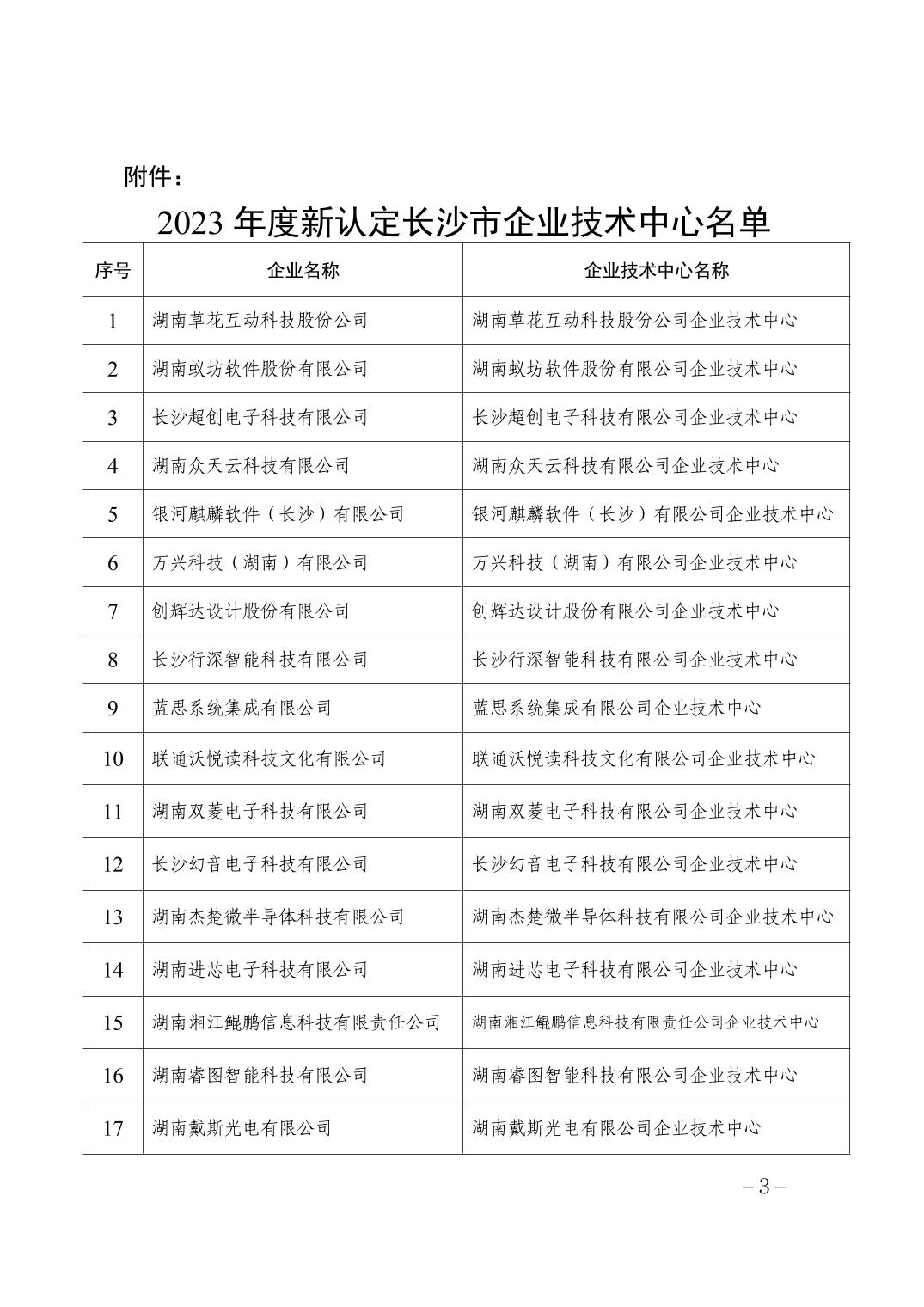 附件：

2023 年度新认定长沙市企业技术中心名单

| 序号 | 企业名称 | 企业技术中心名称 |
|---|---|---|
| 1 | 湖南草花互动科技股份公司 | 湖南草花互动科技股份公司企业技术中心 |
| 2 | 湖南蚁坊软件股份有限公司 | 湖南蚁坊软件股份有限公司企业技术中心 |
| 3 | 长沙超创电子科技有限公司 | 长沙超创电子科技有限公司企业技术中心 |
| 4 | 湖南众天云科技有限公司 | 湖南众天云科技有限公司企业技术中心 |
| 5 | 银河麒麟软件（长沙）有限公司 | 银河麒麟软件（长沙）有限公司企业技术中心 |
| 6 | 万兴科技（湖南）有限公司 | 万兴科技（湖南）有限公司企业技术中心 |
| 7 | 创辉达设计股份有限公司 | 创辉达设计股份有限公司企业技术中心 |
| 8 | 长沙行深智能科技有限公司 | 长沙行深智能科技有限公司企业技术中心 |
| 9 | 蓝思系统集成有限公司 | 蓝思系统集成有限公司企业技术中心 |
| 10 | 联通沃悦读科技文化有限公司 | 联通沃悦读科技文化有限公司企业技术中心 |
| 11 | 湖南双菱电子科技有限公司 | 湖南双菱电子科技有限公司企业技术中心 |
| 12 | 长沙幻音电子科技有限公司 | 长沙幻音电子科技有限公司企业技术中心 |
| 13 | 湖南杰楚微半导体科技有限公司 | 湖南杰楚微半导体科技有限公司企业技术中心 |
| 14 | 湖南进芯电子科技有限公司 | 湖南进芯电子科技有限公司企业技术中心 |
| 15 | 湖南湘江鲲鹏信息科技有限责任公司 | 湖南湘江鲲鹏信息科技有限责任公司企业技术中心 |
| 16 | 湖南睿图智能科技有限公司 | 湖南睿图智能科技有限公司企业技术中心 |
| 17 | 湖南戴斯光电有限公司 | 湖南戴斯光电有限公司企业技术中心 |

－3－